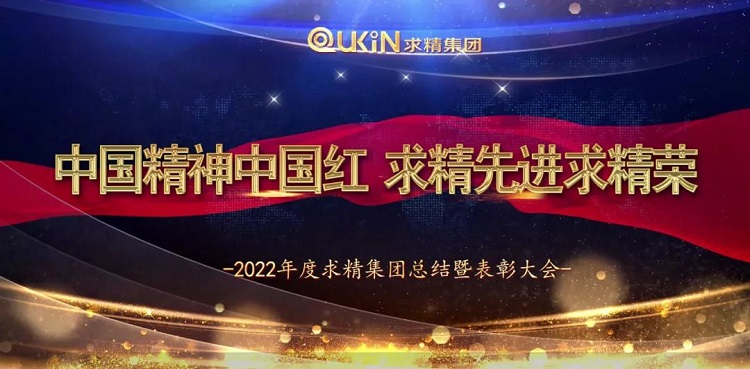 QUKiN 求精集团

中国精神中国红 求精先进求精荣

-2022年度求精集团总结暨表彰大会-